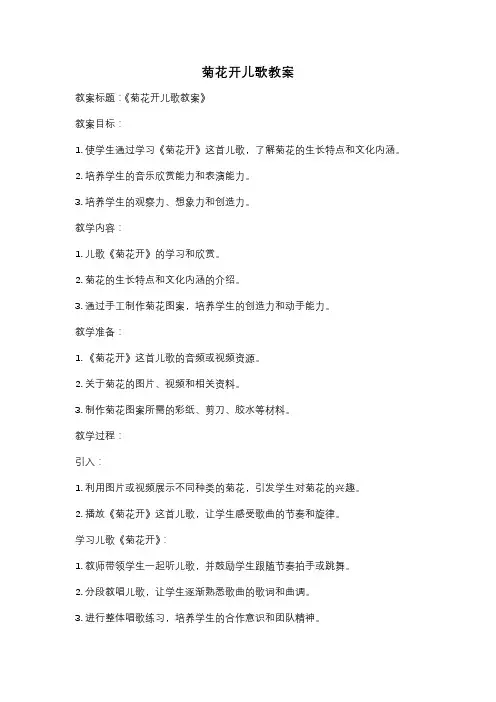 菊花开儿歌教案

教案标题：《菊花开儿歌教案》

教案目标：

1. 使学生通过学习《菊花开》这首儿歌，了解菊花的生长特点和文化内涵。

2. 培养学生的音乐欣赏能力和表演能力。

3. 培养学生的观察力、想象力和创造力。

教学内容：

1. 儿歌《菊花开》的学习和欣赏。

2. 菊花的生长特点和文化内涵的介绍。

3. 通过手工制作菊花图案，培养学生的创造力和动手能力。

教学准备：

1. 《菊花开》这首儿歌的音频或视频资源。

2. 关于菊花的图片、视频和相关资料。

3. 制作菊花图案所需的彩纸、剪刀、胶水等材料。

教学过程：

引入：

1. 利用图片或视频展示不同种类的菊花，引发学生对菊花的兴趣。

2. 播放《菊花开》这首儿歌，让学生感受歌曲的节奏和旋律。

学习儿歌《菊花开》：

1. 教师带领学生一起听儿歌，并鼓励学生跟随节奏拍手或跳舞。

2. 分段教唱儿歌，让学生逐渐熟悉歌曲的歌词和曲调。

3. 进行整体唱歌练习，培养学生的合作意识和团队精神。